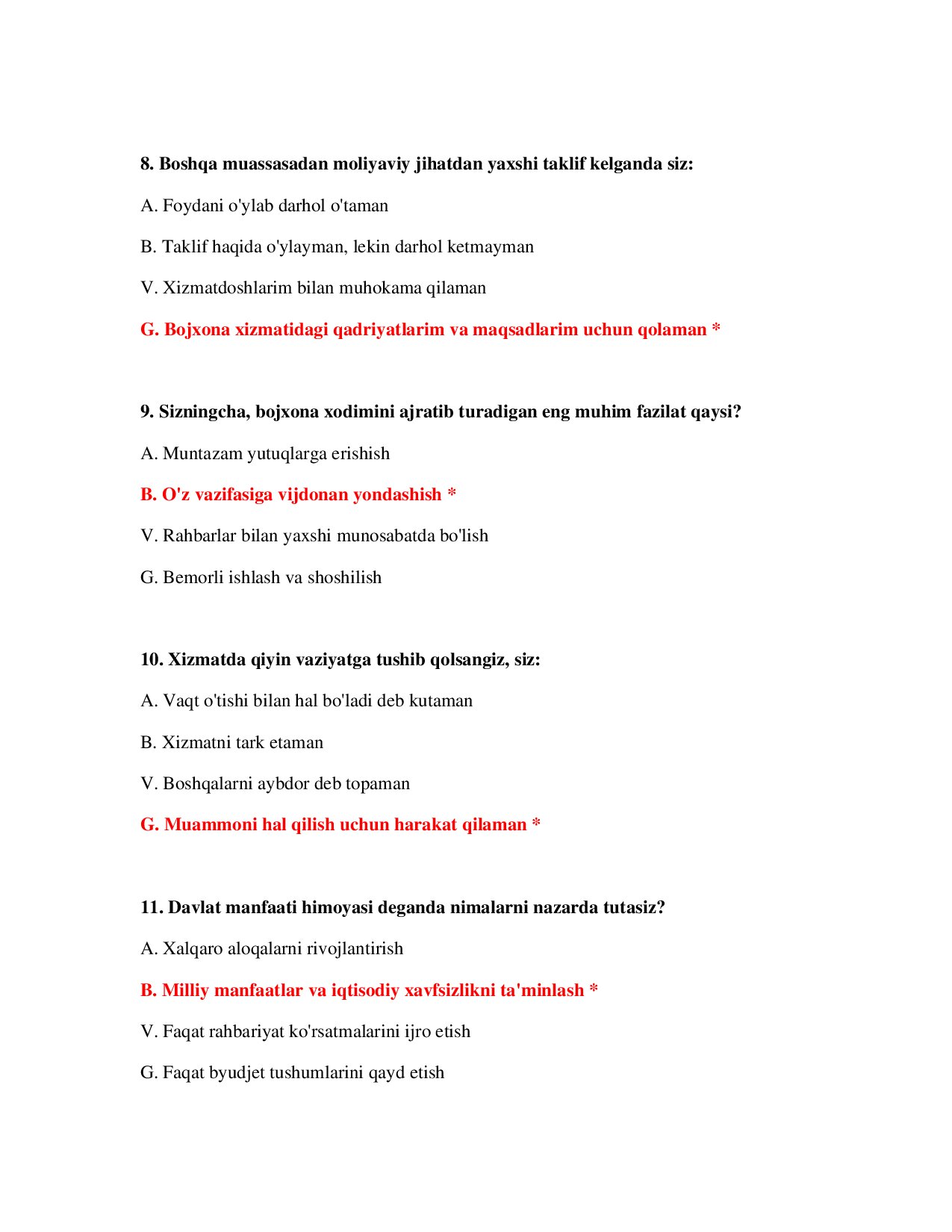 8. Boshqa muassasadan moliyaviy jihatdan yaxshi taklif kelganda siz:

A. Foydani o'ylab darhol o'taman

B. Taklif haqida o'ylayman, lekin darhol ketmayman

V. Xizmatdoshlarim bilan muhokama qilaman

G. Bojxona xizmatidagi qadriyatlarim va maqsadlarim uchun qolaman *

9. Sizningcha, bojxona xodimini ajratib turadigan eng muhim fazilat qaysi?

A. Muntazam yutuqlarga erishish

B. O'z vazifasiga vijdonan yondashish *

V. Rahbarlar bilan yaxshi munosabatda bo'lish

G. Bemorli ishlash va shoshilish

10. Xizmatda qiyin vaziyatga tushib qolsangiz, siz:

A. Vaqt o'tishi bilan hal bo'ladi deb kutaman

B. Xizmatni tark etaman

V. Boshqalarni aybdor deb topaman

G. Muammoni hal qilish uchun harakat qilaman *

11. Davlat manfaati himoyasi deganda nimalarni nazarda tutasiz?

A. Xalqaro aloqalarni rivojlantirish

B. Milliy manfaatlar va iqtisodiy xavfsizlikni ta'minlash *

V. Faqat rahbariyat ko'rsatmalarini ijro etish

G. Faqat byudjet tushumlarini qayd etish